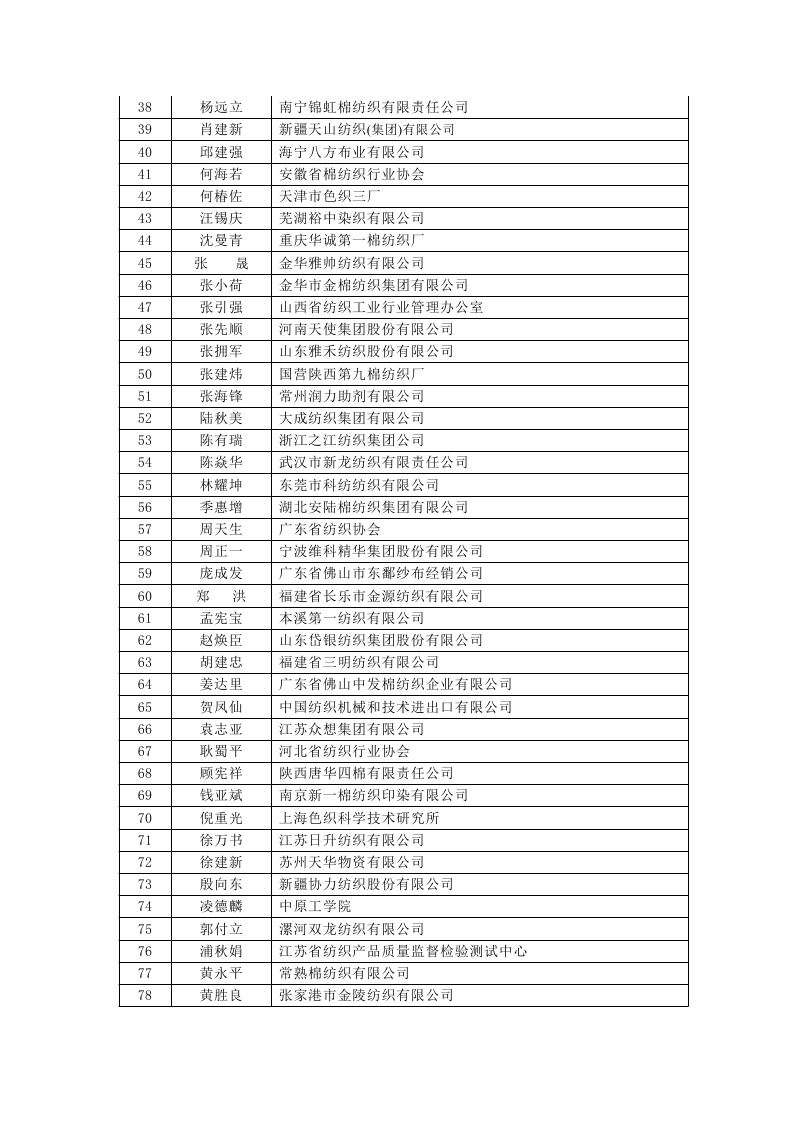 | 38 | 杨远立 | 南宁锦虹棉纺织有限责任公司 |
|---|---|---|
| 39 | 肖建新 | 新疆天山纺织(集团)有限公司 |
| 40 | 邱建强 | 海宁八方布业有限公司 |
| 41 | 何海若 | 安徽省棉纺织行业协会 |
| 42 | 何椿佐 | 天津市色织三厂 |
| 43 | 汪锡庆 | 芜湖裕中染织有限公司 |
| 44 | 沈曼青 | 重庆华诚第一棉纺织厂 |
| 45 | 张　晟 | 金华雅帅纺织有限公司 |
| 46 | 张小荷 | 金华市金棉纺织集团有限公司 |
| 47 | 张引强 | 山西省纺织工业行业管理办公室 |
| 48 | 张先顺 | 河南天使集团股份有限公司 |
| 49 | 张拥军 | 山东雅禾纺织股份有限公司 |
| 50 | 张建炜 | 国营陕西第九棉纺织厂 |
| 51 | 张海锋 | 常州润力助剂有限公司 |
| 52 | 陆秋美 | 大成纺织集团有限公司 |
| 53 | 陈有瑞 | 浙江之江纺织集团公司 |
| 54 | 陈焱华 | 武汉市新龙纺织有限责任公司 |
| 55 | 林耀坤 | 东莞市科纺纺织有限公司 |
| 56 | 季惠增 | 湖北安陆棉纺织集团有限公司 |
| 57 | 周天生 | 广东省纺织协会 |
| 58 | 周正一 | 宁波维科精华集团股份有限公司 |
| 59 | 庞成发 | 广东省佛山市东鄱纱布经销公司 |
| 60 | 郑　洪 | 福建省长乐市金源纺织有限公司 |
| 61 | 孟宪宝 | 本溪第一纺织有限公司 |
| 62 | 赵焕臣 | 山东岱银纺织集团股份有限公司 |
| 63 | 胡建忠 | 福建省三明纺织有限公司 |
| 64 | 姜达里 | 广东省佛山中发棉纺织企业有限公司 |
| 65 | 贺凤仙 | 中国纺织机械和技术进出口有限公司 |
| 66 | 袁志亚 | 江苏众想集团有限公司 |
| 67 | 耿蜀平 | 河北省纺织行业协会 |
| 68 | 顾宪祥 | 陕西唐华四棉有限责任公司 |
| 69 | 钱亚斌 | 南京新一棉纺织印染有限公司 |
| 70 | 倪重光 | 上海色织科学技术研究所 |
| 71 | 徐万书 | 江苏日升纺织有限公司 |
| 72 | 徐建新 | 苏州天华物资有限公司 |
| 73 | 殷向东 | 新疆协力纺织股份有限公司 |
| 74 | 凌德麟 | 中原工学院 |
| 75 | 郭付立 | 漯河双龙纺织有限公司 |
| 76 | 浦秋娟 | 江苏省纺织产品质量监督检验测试中心 |
| 77 | 黄永平 | 常熟棉纺织有限公司 |
| 78 | 黄胜良 | 张家港市金陵纺织有限公司 |